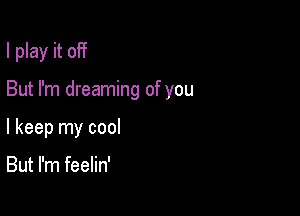 I play it off
But I'm dreaming of you
I keep my cool
But I'm feelin'